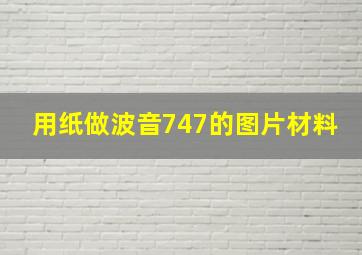 用纸做波音747的图片材料